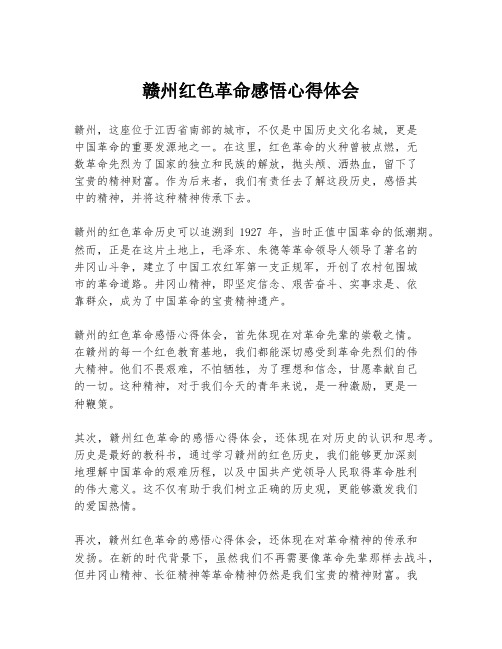 赣州红色革命感悟心得体会

赣州，这座位于江西省南部的城市，不仅是中国历史文化名城，更是中国革命的重要发源地之一。在这里，红色革命的火种曾被点燃，无数革命先烈为了国家的独立和民族的解放，抛头颅、洒热血，留下了宝贵的精神财富。作为后来者，我们有责任去了解这段历史，感悟其中的精神，并将这种精神传承下去。

赣州的红色革命历史可以追溯到 1927 年，当时正值中国革命的低潮期。然而，正是在这片土地上，毛泽东、朱德等革命领导人领导了著名的井冈山斗争，建立了中国工农红军第一支正规军，开创了农村包围城市的革命道路。井冈山精神，即坚定信念、艰苦奋斗、实事求是、依靠群众，成为了中国革命的宝贵精神遗产。

赣州的红色革命感悟心得体会，首先体现在对革命先辈的崇敬之情。在赣州的每一个红色教育基地，我们都能深切感受到革命先烈们的伟大精神。他们不畏艰难，不怕牺牲，为了理想和信念，甘愿奉献自己的一切。这种精神，对于我们今天的青年来说，是一种激励，更是一种鞭策。

其次，赣州红色革命的感悟心得体会，还体现在对历史的认识和思考。历史是最好的教科书，通过学习赣州的红色历史，我们能够更加深刻地理解中国革命的艰难历程，以及中国共产党领导人民取得革命胜利的伟大意义。这不仅有助于我们树立正确的历史观，更能够激发我们的爱国热情。

再次，赣州红色革命的感悟心得体会，还体现在对革命精神的传承和发扬。在新的时代背景下，虽然我们不再需要像革命先辈那样去战斗，但井冈山精神、长征精神等革命精神仍然是我们宝贵的精神财富。我